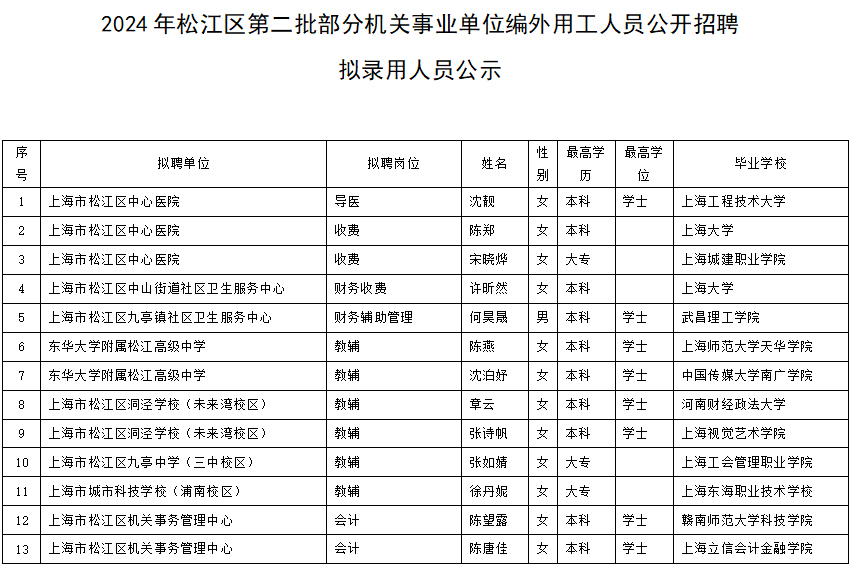 2024 年松江区第二批部分机关事业单位编外用工人员公开招聘

拟录用人员公示

| 序号 | 拟聘单位 | 拟聘岗位 | 姓名 | 性别 | 最高学历 | 最高学位 | 毕业学校 |
|---|---|---|---|---|---|---|---|
| 1 | 上海市松江区中心医院 | 导医 | 沈靓 | 女 | 本科 | 学士 | 上海工程技术大学 |
| 2 | 上海市松江区中心医院 | 收费 | 陈郑 | 女 | 本科 |  | 上海大学 |
| 3 | 上海市松江区中心医院 | 收费 | 宋晓烨 | 女 | 大专 |  | 上海城建职业学院 |
| 4 | 上海市松江区中山街道社区卫生服务中心 | 财务收费 | 许昕然 | 女 | 本科 |  | 上海大学 |
| 5 | 上海市松江区九亭镇社区卫生服务中心 | 财务辅助管理 | 何昊晟 | 男 | 本科 | 学士 | 武昌理工学院 |
| 6 | 东华大学附属松江高级中学 | 教辅 | 陈燕 | 女 | 本科 | 学士 | 上海师范大学天华学院 |
| 7 | 东华大学附属松江高级中学 | 教辅 | 沈泊妤 | 女 | 本科 | 学士 | 中国传媒大学南广学院 |
| 8 | 上海市松江区洞泾学校（未来湾校区） | 教辅 | 章云 | 女 | 本科 | 学士 | 河南财经政法大学 |
| 9 | 上海市松江区洞泾学校（未来湾校区） | 教辅 | 张诗帆 | 女 | 本科 | 学士 | 上海视觉艺术学院 |
| 10 | 上海市松江区九亭中学（三中校区） | 教辅 | 张如婧 | 女 | 大专 |  | 上海工会管理职业学院 |
| 11 | 上海市城市科技学校（浦南校区） | 教辅 | 徐丹妮 | 女 | 大专 |  | 上海东海职业技术学校 |
| 12 | 上海市松江区机关事务管理中心 | 会计 | 陈望露 | 女 | 本科 | 学士 | 赣南师范大学科技学院 |
| 13 | 上海市松江区机关事务管理中心 | 会计 | 陈唐佳 | 女 | 本科 | 学士 | 上海立信会计金融学院 |